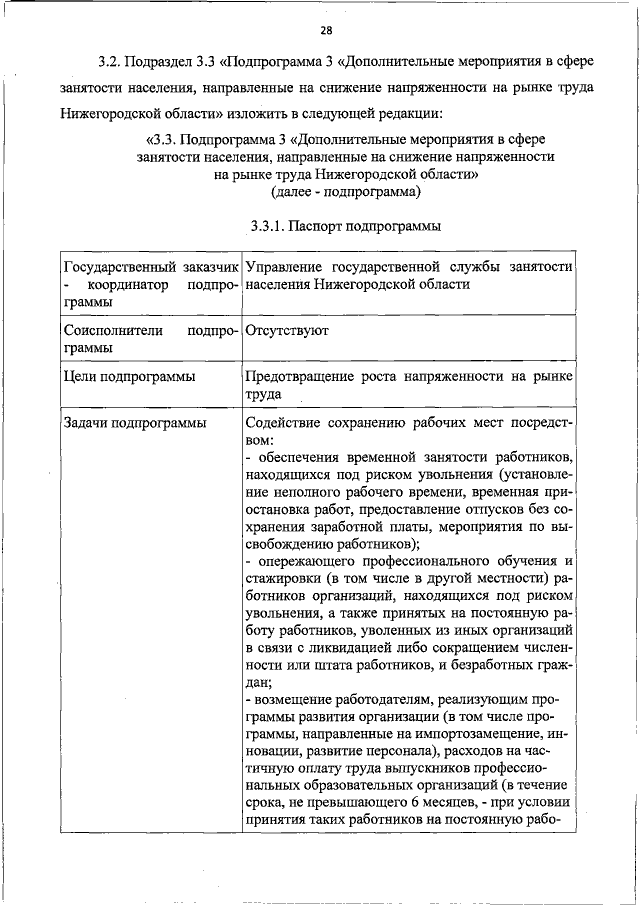 28

3.2. Подраздел 3.3 «Подпрограмма 3 «Дополнительные мероприятия в сфере занятости населения, направленные на снижение напряженности на рынке труда Нижегородской области» изложить в следующей редакции:

«3.3. Подпрограмма 3 «Дополнительные мероприятия в сфере занятости населения, направленные на снижение напряженности на рынке труда Нижегородской области»
(далее - подпрограмма)

3.3.1. Паспорт подпрограммы

| | |
|---|---|
| Государственный заказчик - координатор подпрограммы | Управление государственной службы занятости населения Нижегородской области |
| Соисполнители подпрограммы | Отсутствуют |
| Цели подпрограммы | Предотвращение роста напряженности на рынке труда |
| Задачи подпрограммы | Содействие сохранению рабочих мест посредством: - обеспечения временной занятости работников, находящихся под риском увольнения (установление неполного рабочего времени, временная приостановка работ, предоставление отпусков без сохранения заработной платы, мероприятия по высвобождению работников); - опережающего профессионального обучения и стажировки (в том числе в другой местности) работников организаций, находящихся под риском увольнения, а также принятых на постоянную работу работников, уволенных из иных организаций в связи с ликвидацией либо сокращением численности или штата работников, и безработных граждан; - возмещение работодателям, реализующим программы развития организации (в том числе программы, направленные на импортозамещение, инновации, развитие персонала), расходов на частичную оплату труда выпускников профессиональных образовательных организаций (в течение срока, не превышающего 6 месяцев, - при условии принятия таких работников на постоянную рабо- |